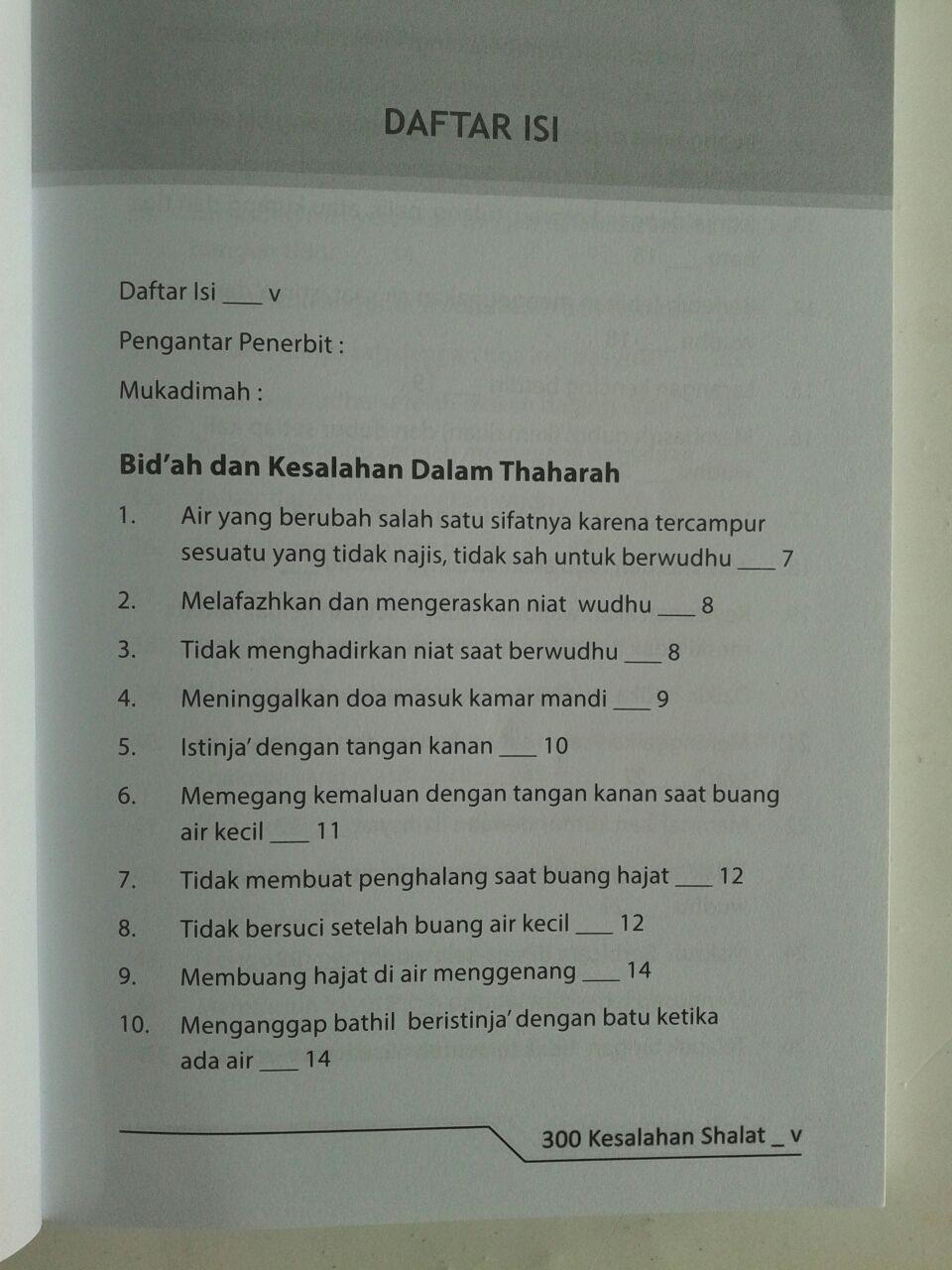 DAFTAR ISI

Daftar Isi ___ v

Pengantar Penerbit :

Mukadimah :

Bid'ah dan Kesalahan Dalam Thaharah

1. Air yang berubah salah satu sifatnya karena tercampur sesuatu yang tidak najis, tidak sah untuk berwudhu ___ 7

2. Melafazhkan dan mengeraskan niat wudhu ___ 8

3. Tidak menghadirkan niat saat berwudhu ___ 8

4. Meninggalkan doa masuk kamar mandi ___ 9

5. Istinja' dengan tangan kanan ___ 10

6. Memegang kemaluan dengan tangan kanan saat buang air kecil ___ 11

7. Tidak membuat penghalang saat buang hajat ___ 12

8. Tidak bersuci setelah buang air kecil ___ 12

9. Membuang hajat di air menggenang ___ 14

10. Menganggap bathil beristinja' dengan batu ketika ada air ___ 14

300 Kesalahan Shalat _ v